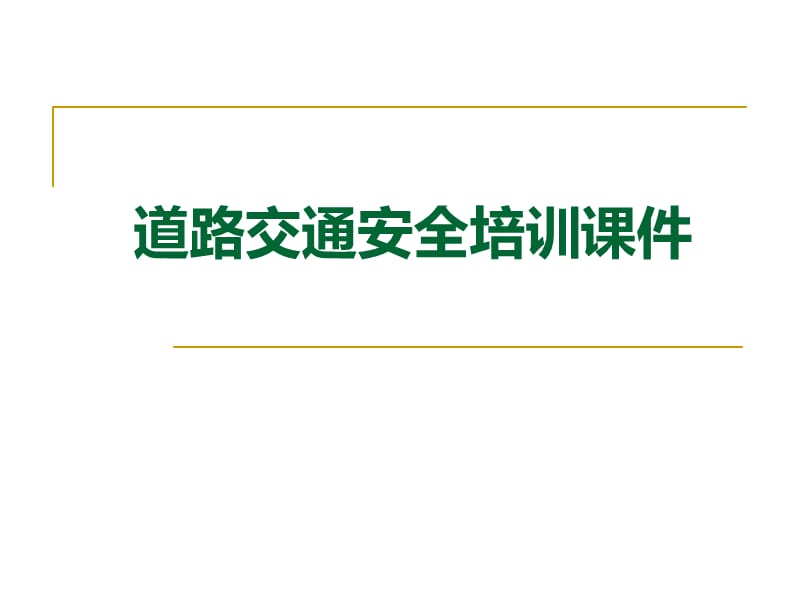 道路交通安全培训课件